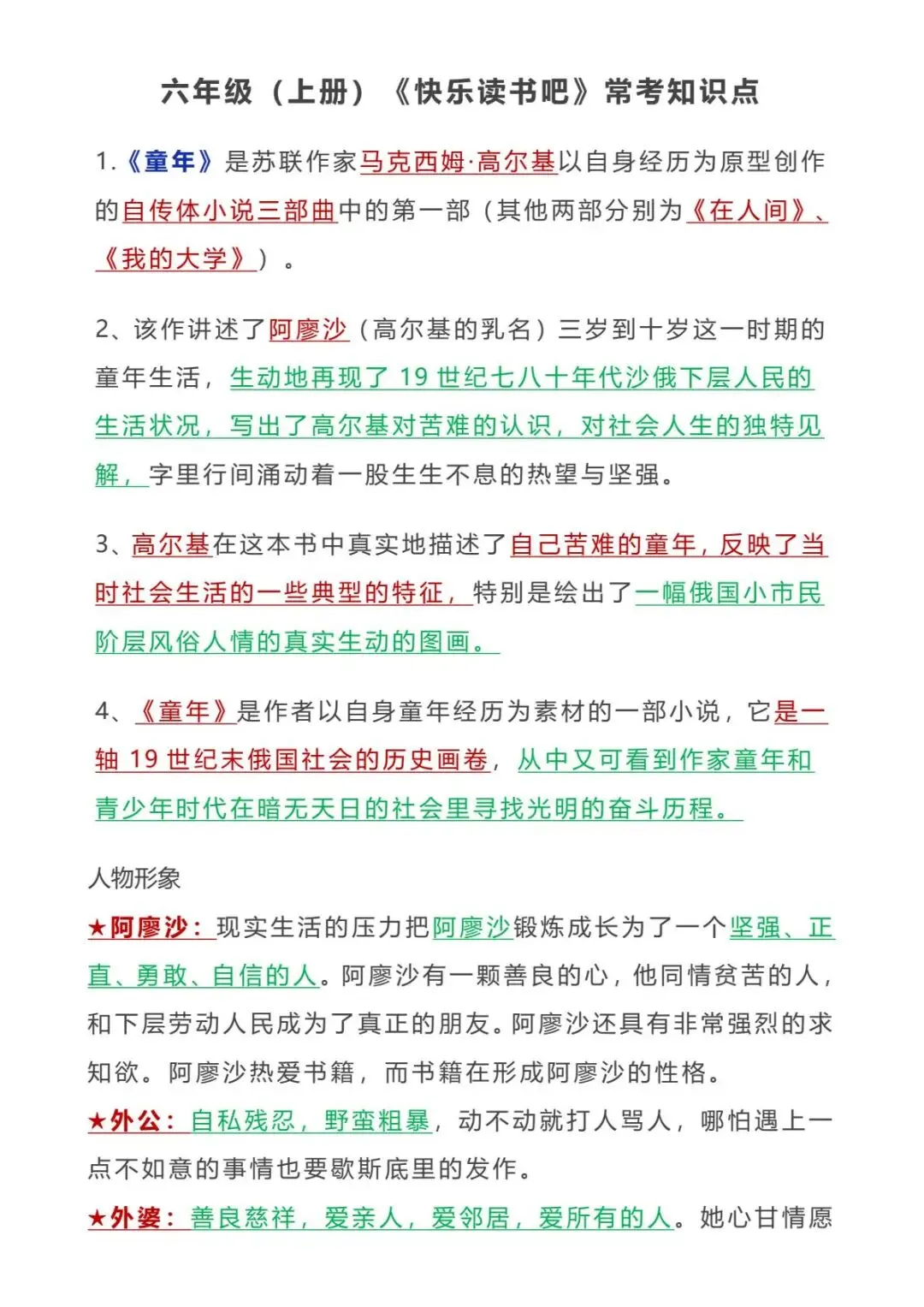 六年级（上册）《快乐读书吧》常考知识点

1.《童年》是苏联作家马克西姆·高尔基以自身经历为原型创作的自传体小说三部曲中的第一部（其他两部分别为《在人间》、《我的大学》）。

2、该作讲述了阿廖沙（高尔基的乳名）三岁到十岁这一时期的童年生活，生动地再现了 19 世纪七八十年代沙俄下层人民的生活状况，写出了高尔基对苦难的认识，对社会人生的独特见解，字里行间涌动着一股生生不息的热望与坚强。

3、高尔基在这本书中真实地描述了自己苦难的童年，反映了当时社会生活的一些典型的特征，特别是绘出了一幅俄国小市民阶层风俗人情的真实生动的图画。

4、《童年》是作者以自身童年经历为素材的一部小说，它是一轴 19 世纪末俄国社会的历史画卷，从中又可看到作家童年和青少年时代在暗无天日的社会里寻找光明的奋斗历程。

人物形象

★阿廖沙：现实生活的压力把阿廖沙锻炼成长为了一个坚强、正直、勇敢、自信的人。阿廖沙有一颗善良的心，他同情贫苦的人，和下层劳动人民成为了真正的朋友。阿廖沙还具有非常强烈的求知欲。阿廖沙热爱书籍，而书籍在形成阿廖沙的性格。

★外公：自私残忍，野蛮粗暴，动不动就打人骂人，哪怕遇上一点不如意的事情也要歇斯底里的发作。

★外婆：善良慈祥，爱亲人，爱邻居，爱所有的人。她心甘情愿